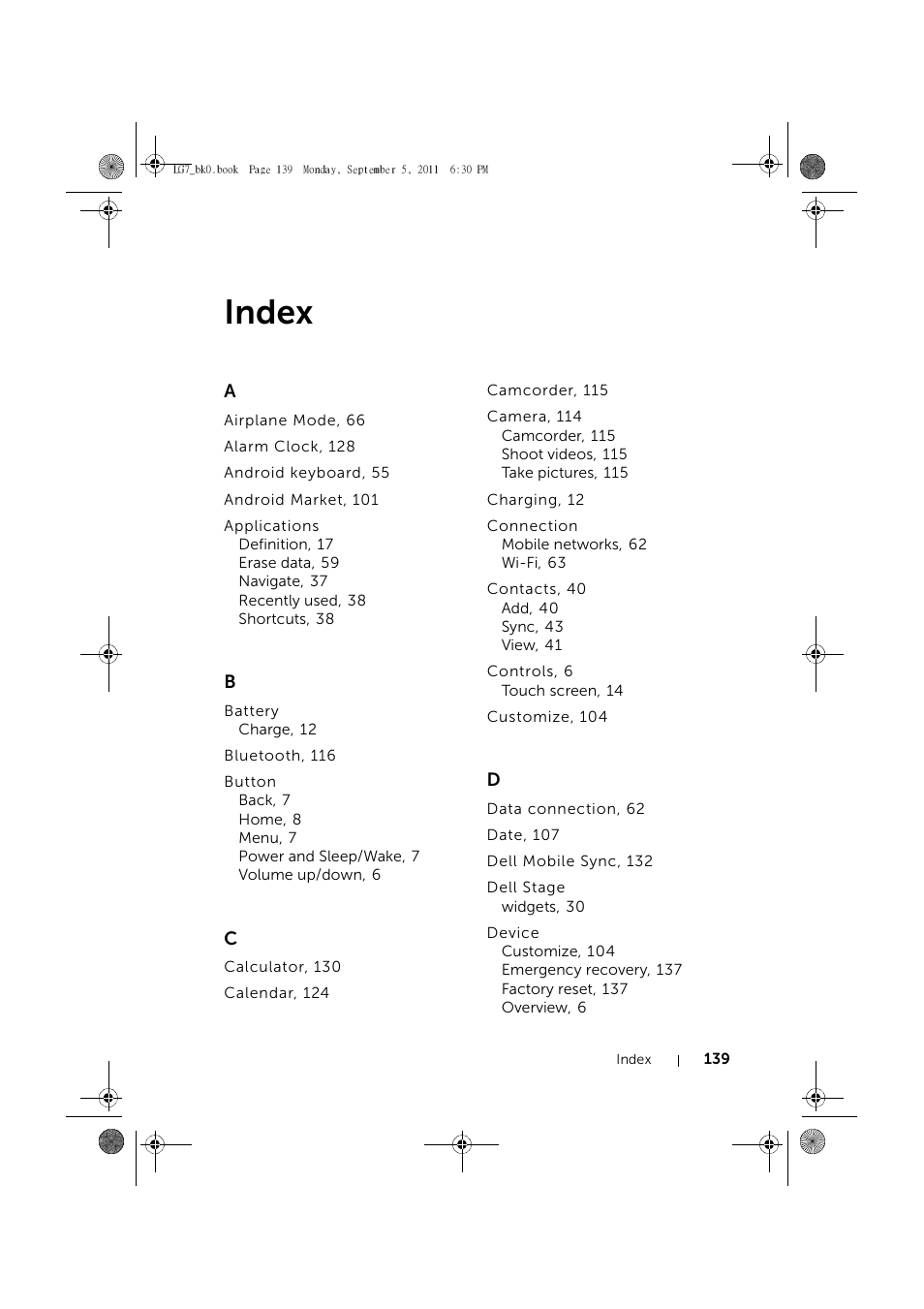 LG7_bk0.book Page 139 Monday, September 5, 2011 6:30 PM

Index

A

Airplane Mode, 66

Alarm Clock, 128

Android keyboard, 55

Android Market, 101

Applications
Definition, 17
Erase data, 59
Navigate, 37
Recently used, 38
Shortcuts, 38

B

Battery
Charge, 12

Bluetooth, 116

Button
Back, 7
Home, 8
Menu, 7
Power and Sleep/Wake, 7
Volume up/down, 6

C

Calculator, 130

Calendar, 124

Camcorder, 115

Camera, 114
Camcorder, 115
Shoot videos, 115
Take pictures, 115

Charging, 12

Connection
Mobile networks, 62
Wi-Fi, 63

Contacts, 40
Add, 40
Sync, 43
View, 41

Controls, 6
Touch screen, 14

Customize, 104

D

Data connection, 62

Date, 107

Dell Mobile Sync, 132

Dell Stage
widgets, 30

Device
Customize, 104
Emergency recovery, 137
Factory reset, 137
Overview, 6

Index | 139